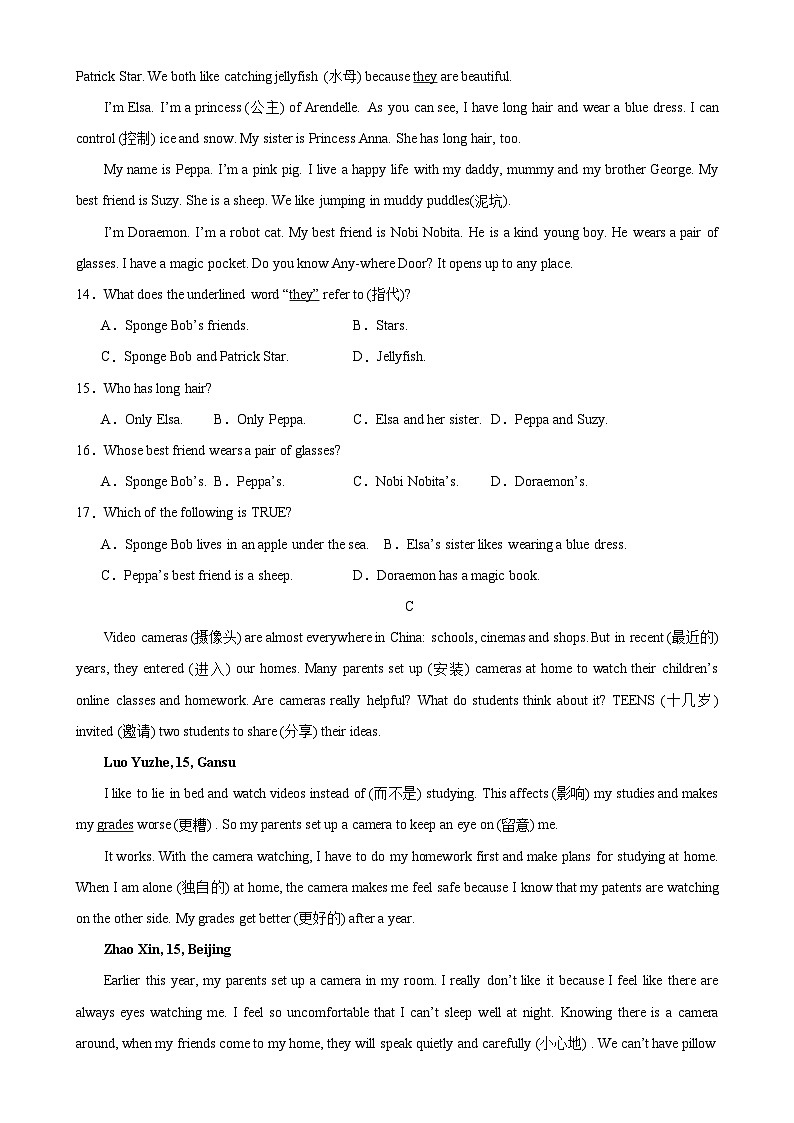 Patrick Star. We both like catching jellyfish (水母) because they are beautiful.

I'm Elsa. I'm a princess (公主) of Arendelle. As you can see, I have long hair and wear a blue dress. I can control (控制) ice and snow. My sister is Princess Anna. She has long hair, too.

My name is Peppa. I'm a pink pig. I live a happy life with my daddy, mummy and my brother George. My best friend is Suzy. She is a sheep. We like jumping in muddy puddles(泥坑).

I'm Doraemon. I'm a robot cat. My best friend is Nobi Nobita. He is a kind young boy. He wears a pair of glasses. I have a magic pocket. Do you know Any-where Door? It opens up to any place.

14．What does the underlined word "they" refer to (指代)?

A．Sponge Bob's friends.　　B．Stars.

C．Sponge Bob and Patrick Star.　　D．Jellyfish.

15．Who has long hair?

A．Only Elsa.　B．Only Peppa.　C．Elsa and her sister.　D．Peppa and Suzy.

16．Whose best friend wears a pair of glasses?

A．Sponge Bob's.　B．Peppa's.　C．Nobi Nobita's.　D．Doraemon's.

17．Which of the following is TRUE?

A．Sponge Bob lives in an apple under the sea.　B．Elsa's sister likes wearing a blue dress.

C．Peppa's best friend is a sheep.　D．Doraemon has a magic book.

C

Video cameras (摄像头) are almost everywhere in China: schools, cinemas and shops. But in recent (最近的) years, they entered (进入) our homes. Many parents set up (安装) cameras at home to watch their children's online classes and homework. Are cameras really helpful? What do students think about it? TEENS (十几岁) invited (邀请) two students to share (分享) their ideas.

Luo Yuzhe, 15, Gansu

I like to lie in bed and watch videos instead of (而不是) studying. This affects (影响) my studies and makes my grades worse (更糟) . So my parents set up a camera to keep an eye on (留意) me.

It works. With the camera watching, I have to do my homework first and make plans for studying at home. When I am alone (独自的) at home, the camera makes me feel safe because I know that my patents are watching on the other side. My grades get better (更好的) after a year.

Zhao Xin, 15, Beijing

Earlier this year, my parents set up a camera in my room. I really don't like it because I feel like there are always eyes watching me. I feel so uncomfortable that I can't sleep well at night. Knowing there is a camera around, when my friends come to my home, they will speak quietly and carefully (小心地) . We can't have pillow